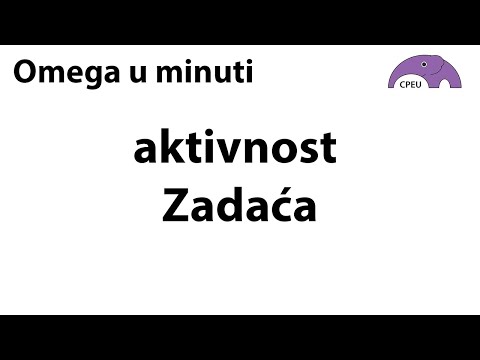 Omega u minuti

CPEU

aktivnost
Zadaća